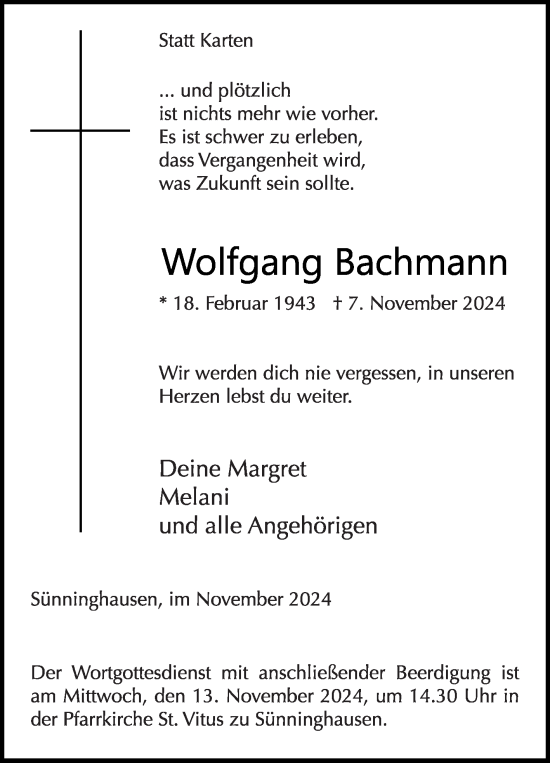 Statt Karten

... und plötzlich
ist nichts mehr wie vorher.
Es ist schwer zu erleben,
dass Vergangenheit wird,
was Zukunft sein sollte.

Wolfgang Bachmann

* 18. Februar 1943 † 7. November 2024

Wir werden dich nie vergessen, in unseren Herzen lebst du weiter.

Deine Margret
Melani
und alle Angehörigen

Sünninghausen, im November 2024

Der Wortgottesdienst mit anschließender Beerdigung ist am Mittwoch, den 13. November 2024, um 14.30 Uhr in der Pfarrkirche St. Vitus zu Sünninghausen.